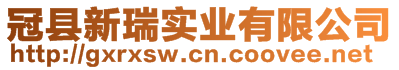 冠县新瑞实业有限公司
http://gxrxsw.cn.coovee.net